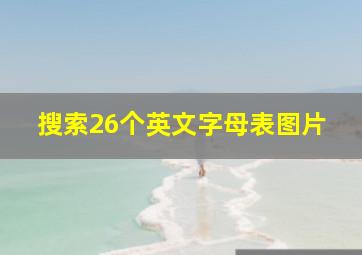 搜索26个英文字母表图片